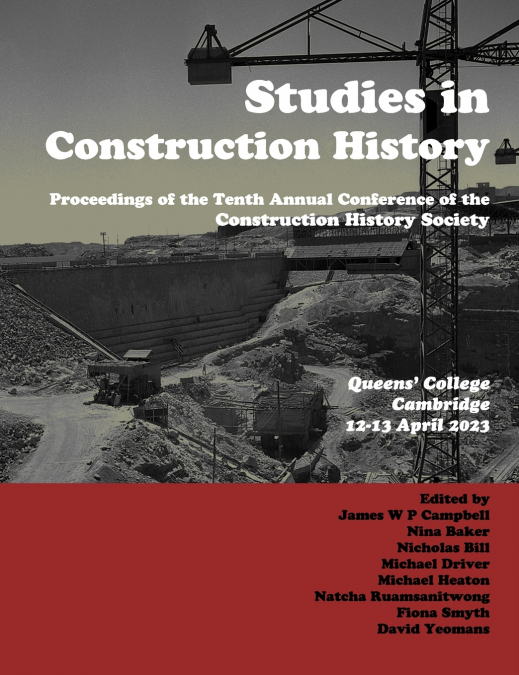 Studies in Construction History

Proceedings of the Tenth Annual Conference of the Construction History Society

Queens' College
Cambridge
12-13 April 2023

Edited by
James W P Campbell
Nina Baker
Nicholas Bill
Michael Driver
Michael Heaton
Natcha Ruamsanitwong
Fiona Smyth
David Yeomans